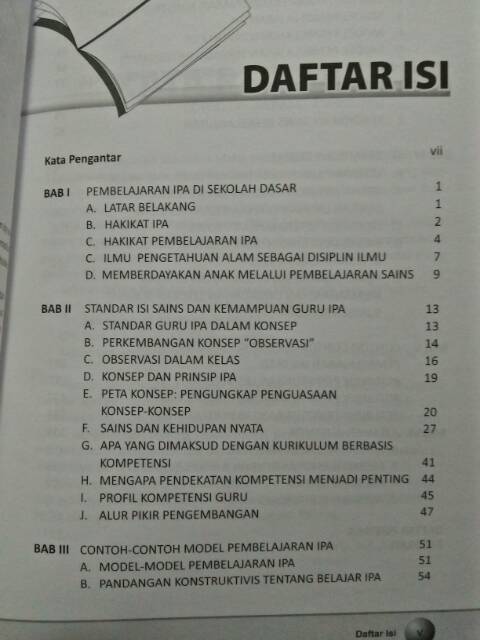 DAFTAR ISI

Kata Pengantar vii

BAB I PEMBELAJARAN IPA DI SEKOLAH DASAR 1
A. LATAR BELAKANG 1
B. HAKIKAT IPA 2
C. HAKIKAT PEMBELAJARAN IPA 4
C. ILMU PENGETAHUAN ALAM SEBAGAI DISIPLIN ILMU 7
D. MEMBERDAYAKAN ANAK MELALUI PEMBELAJARAN SAINS 9

BAB II STANDAR ISI SAINS DAN KEMAMPUAN GURU IPA 13
A. STANDAR GURU IPA DALAM KONSEP 13
B. PERKEMBANGAN KONSEP "OBSERVASI" 14
C. OBSERVASI DALAM KELAS 16
D. KONSEP DAN PRINSIP IPA 19
E. PETA KONSEP: PENGUNGKAP PENGUASAAN KONSEP-KONSEP 20
F. SAINS DAN KEHIDUPAN NYATA 27
G. APA YANG DIMAKSUD DENGAN KURIKULUM BERBASIS KOMPETENSI 41
H. MENGAPA PENDEKATAN KOMPETENSI MENJADI PENTING 44
I. PROFIL KOMPETENSI GURU 45
J. ALUR PIKIR PENGEMBANGAN 47

BAB III CONTOH-CONTOH MODEL PEMBELAJARAN IPA 51
A. MODEL-MODEL PEMBELAJARAN IPA 51
B. PANDANGAN KONSTRUKTIVIS TENTANG BELAJAR IPA 54

Daftar Isi v